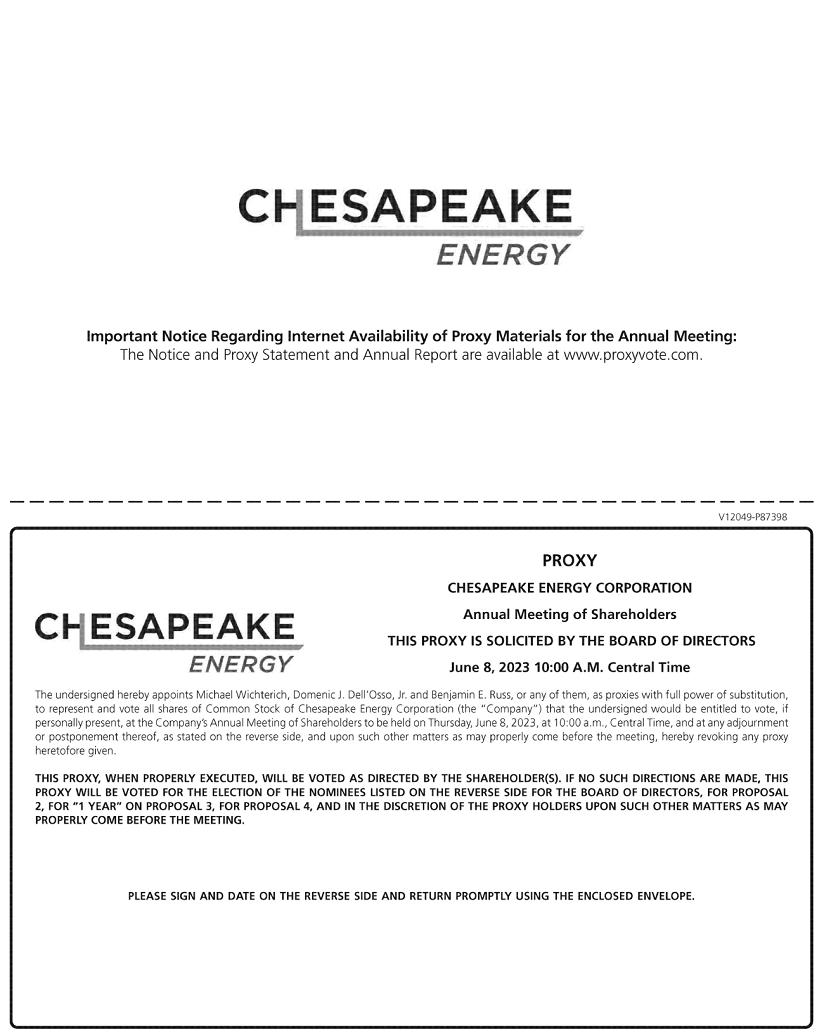 CHESAPEAKE
ENERGY

Important Notice Regarding Internet Availability of Proxy Materials for the Annual Meeting:
The Notice and Proxy Statement and Annual Report are available at www.proxyvote.com.

V12049-P87398

CHESAPEAKE
ENERGY

PROXY
CHESAPEAKE ENERGY CORPORATION
Annual Meeting of Shareholders
THIS PROXY IS SOLICITED BY THE BOARD OF DIRECTORS
June 8, 2023 10:00 A.M. Central Time

The undersigned hereby appoints Michael Wichterich, Domenic J. Dell'Osso, Jr. and Benjamin E. Russ, or any of them, as proxies with full power of substitution, to represent and vote all shares of Common Stock of Chesapeake Energy Corporation (the "Company") that the undersigned would be entitled to vote, if personally present, at the Company's Annual Meeting of Shareholders to be held on Thursday, June 8, 2023, at 10:00 a.m., Central Time, and at any adjournment or postponement thereof, as stated on the reverse side, and upon such other matters as may properly come before the meeting, hereby revoking any proxy heretofore given.

THIS PROXY, WHEN PROPERLY EXECUTED, WILL BE VOTED AS DIRECTED BY THE SHAREHOLDER(S). IF NO SUCH DIRECTIONS ARE MADE, THIS PROXY WILL BE VOTED FOR THE ELECTION OF THE NOMINEES LISTED ON THE REVERSE SIDE FOR THE BOARD OF DIRECTORS, FOR PROPOSAL 2, FOR "1 YEAR" ON PROPOSAL 3, FOR PROPOSAL 4, AND IN THE DISCRETION OF THE PROXY HOLDERS UPON SUCH OTHER MATTERS AS MAY PROPERLY COME BEFORE THE MEETING.

PLEASE SIGN AND DATE ON THE REVERSE SIDE AND RETURN PROMPTLY USING THE ENCLOSED ENVELOPE.